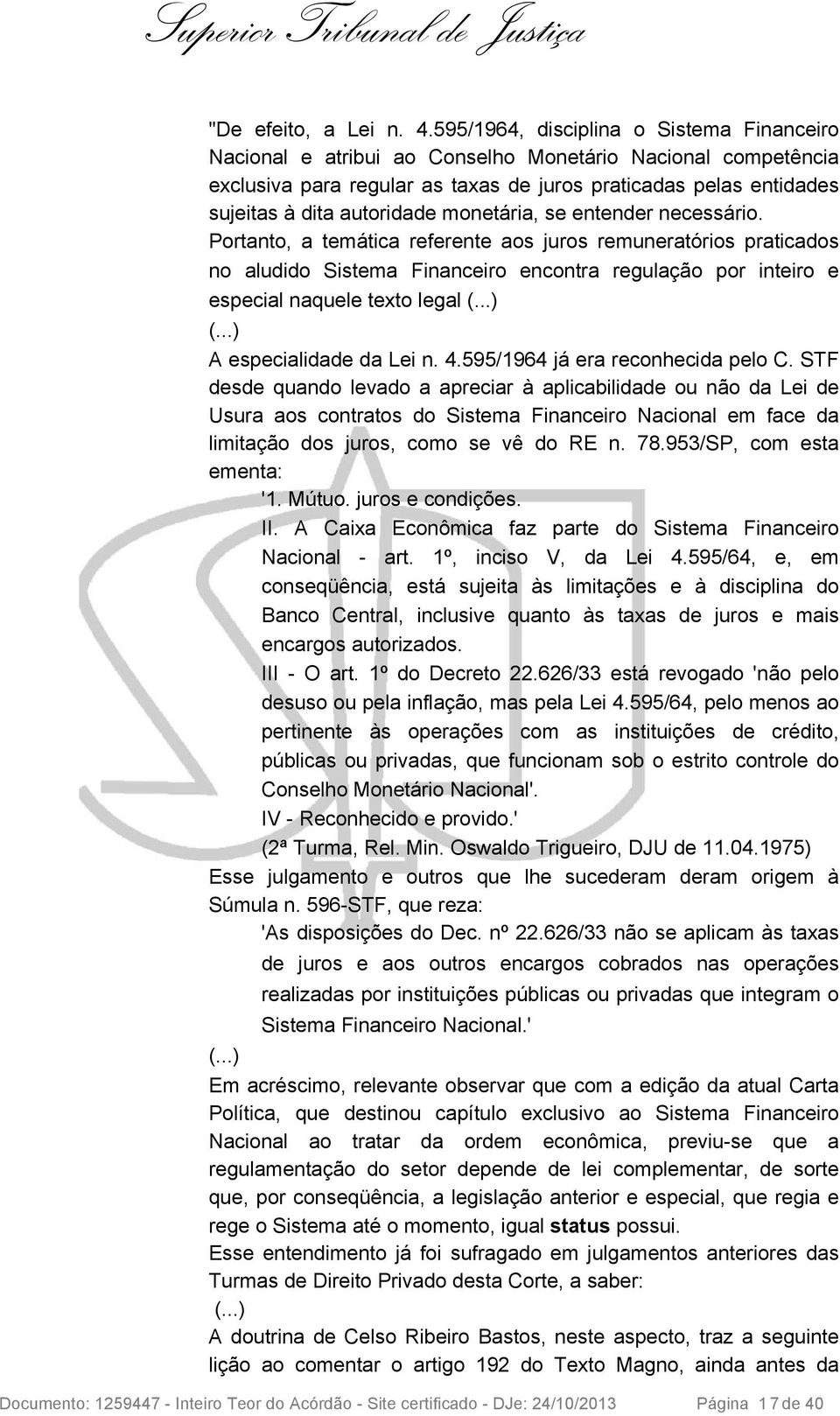 Superior Tribunal de Justiça

"De efeito, a Lei n. 4.595/1964, disciplina o Sistema Financeiro Nacional e atribui ao Conselho Monetário Nacional competência exclusiva para regular as taxas de juros praticadas pelas entidades sujeitas à dita autoridade monetária, se entender necessário. Portanto, a temática referente aos juros remuneratórios praticados no aludido Sistema Financeiro encontra regulação por inteiro e especial naquele texto legal (...)

(...)

A especialidade da Lei n. 4.595/1964 já era reconhecida pelo C. STF desde quando levado a apreciar à aplicabilidade ou não da Lei de Usura aos contratos do Sistema Financeiro Nacional em face da limitação dos juros, como se vê do RE n. 78.953/SP, com esta ementa:

'1. Mútuo. juros e condições.

II. A Caixa Econômica faz parte do Sistema Financeiro Nacional - art. 1º, inciso V, da Lei 4.595/64, e, em conseqüência, está sujeita às limitações e à disciplina do Banco Central, inclusive quanto às taxas de juros e mais encargos autorizados.

III - O art. 1º do Decreto 22.626/33 está revogado 'não pelo desuso ou pela inflação, mas pela Lei 4.595/64, pelo menos ao pertinente às operações com as instituições de crédito, públicas ou privadas, que funcionam sob o estrito controle do Conselho Monetário Nacional'.

IV - Reconhecido e provido.'

(2ª Turma, Rel. Min. Oswaldo Trigueiro, DJU de 11.04.1975)

Esse julgamento e outros que lhe sucederam deram origem à Súmula n. 596-STF, que reza:

'As disposições do Dec. nº 22.626/33 não se aplicam às taxas de juros e aos outros encargos cobrados nas operações realizadas por instituições públicas ou privadas que integram o Sistema Financeiro Nacional.'

(...)

Em acréscimo, relevante observar que com a edição da atual Carta Política, que destinou capítulo exclusivo ao Sistema Financeiro Nacional ao tratar da ordem econômica, previu-se que a regulamentação do setor depende de lei complementar, de sorte que, por conseqüência, a legislação anterior e especial, que regia e rege o Sistema até o momento, igual status possui.

Esse entendimento já foi sufragado em julgamentos anteriores das Turmas de Direito Privado desta Corte, a saber:

(...)

A doutrina de Celso Ribeiro Bastos, neste aspecto, traz a seguinte lição ao comentar o artigo 192 do Texto Magno, ainda antes da

Documento: 1259447 - Inteiro Teor do Acórdão - Site certificado - DJe: 24/10/2013 Página 17 de 40